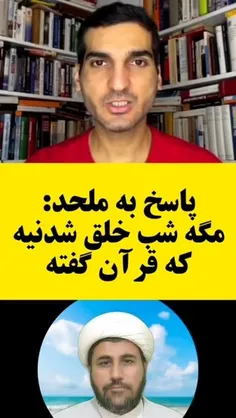 پاسخ به ملحد:
مگه شب خلق شدنیه
که قرآن گفته